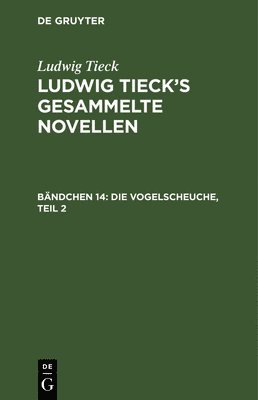 DE GRUYTER

Ludwig Tieck

LUDWIG TIECK'S GESAMMELTE NOVELLEN

BÄNDCHEN 14: DIE VOGELSCHEUCHE, TEIL 2

DE
G